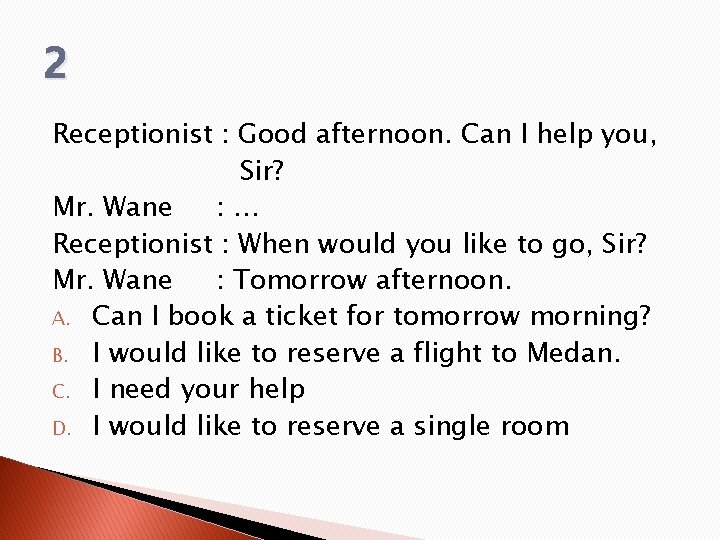 2

Receptionist : Good afternoon. Can I help you, Sir?
Mr. Wane : ...
Receptionist : When would you like to go, Sir?
Mr. Wane : Tomorrow afternoon.

A. Can I book a ticket for tomorrow morning?
B. I would like to reserve a flight to Medan.
C. I need your help
D. I would like to reserve a single room